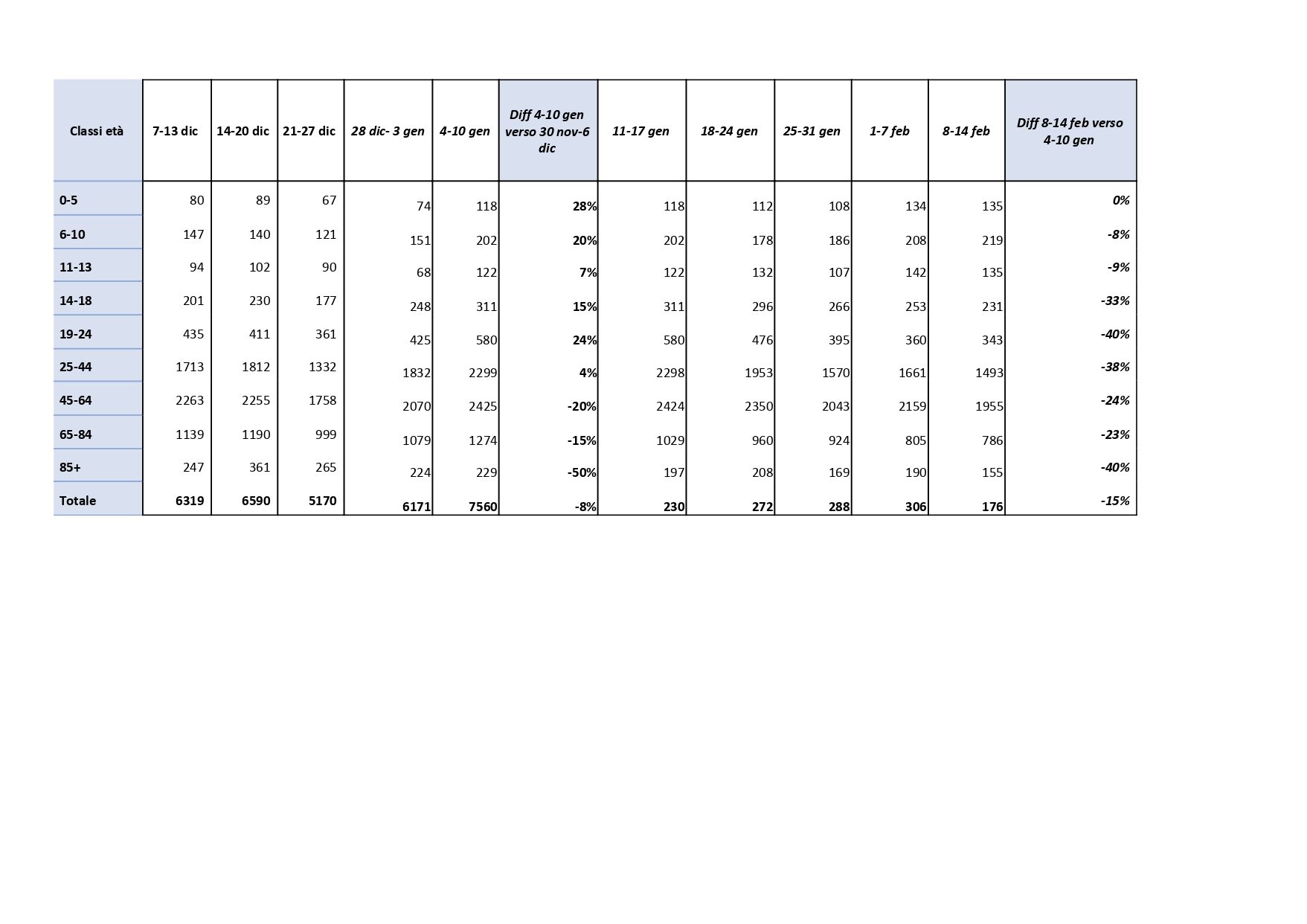 | Classi età | 7-13 dic | 14-20 dic | 21-27 dic | 28 dic- 3 gen | 4-10 gen | Diff 4-10 gen verso 30 nov-6 dic | 11-17 gen | 18-24 gen | 25-31 gen | 1-7 feb | 8-14 feb | Diff 8-14 feb verso 4-10 gen |
|---|---|---|---|---|---|---|---|---|---|---|---|---|
| 0-5 | 80 | 89 | 67 | 74 | 118 | 28% | 118 | 112 | 108 | 134 | 135 | 0% |
| 6-10 | 147 | 140 | 121 | 151 | 202 | 20% | 202 | 178 | 186 | 208 | 219 | -8% |
| 11-13 | 94 | 102 | 90 | 68 | 122 | 7% | 122 | 132 | 107 | 142 | 135 | -9% |
| 14-18 | 201 | 230 | 177 | 248 | 311 | 15% | 311 | 296 | 266 | 253 | 231 | -33% |
| 19-24 | 435 | 411 | 361 | 425 | 580 | 24% | 580 | 476 | 395 | 360 | 343 | -40% |
| 25-44 | 1713 | 1812 | 1332 | 1832 | 2299 | 4% | 2298 | 1953 | 1570 | 1661 | 1493 | -38% |
| 45-64 | 2263 | 2255 | 1758 | 2070 | 2425 | -20% | 2424 | 2350 | 2043 | 2159 | 1955 | -24% |
| 65-84 | 1139 | 1190 | 999 | 1079 | 1274 | -15% | 1029 | 960 | 924 | 805 | 786 | -23% |
| 85+ | 247 | 361 | 265 | 224 | 229 | -50% | 197 | 208 | 169 | 190 | 155 | -40% |
| Totale | 6319 | 6590 | 5170 | 6171 | 7560 | -8% | 230 | 272 | 288 | 306 | 176 | -15% |